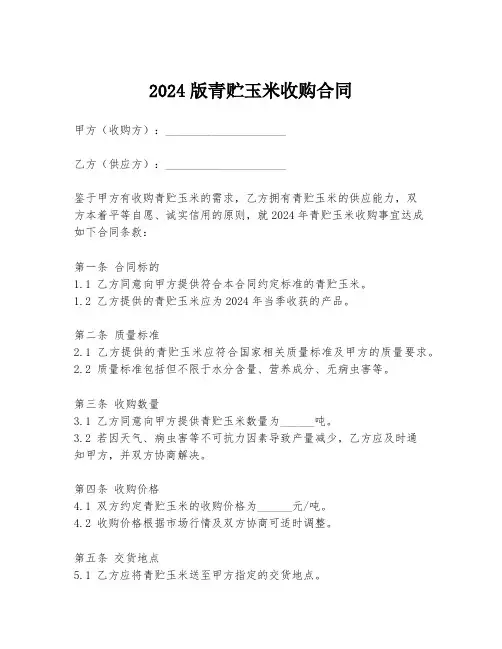 2024 版青贮玉米收购合同

甲方（收购方）：____________________

乙方（供应方）：____________________

鉴于甲方有收购青贮玉米的需求，乙方拥有青贮玉米的供应能力，双方本着平等自愿、诚实信用的原则，就 2024 年青贮玉米收购事宜达成如下合同条款：

第一条 合同标的
1.1 乙方同意向甲方提供符合本合同约定标准的青贮玉米。
1.2 乙方提供的青贮玉米应为 2024 年当季收获的产品。

第二条 质量标准
2.1 乙方提供的青贮玉米应符合国家相关质量标准及甲方的质量要求。
2.2 质量标准包括但不限于水分含量、营养成分、无病虫害等。

第三条 收购数量
3.1 乙方同意向甲方提供青贮玉米数量为______吨。
3.2 若因天气、病虫害等不可抗力因素导致产量减少，乙方应及时通知甲方，并双方协商解决。

第四条 收购价格
4.1 双方约定青贮玉米的收购价格为______元/吨。
4.2 收购价格根据市场行情及双方协商可适时调整。

第五条 交货地点
5.1 乙方应将青贮玉米送至甲方指定的交货地点。